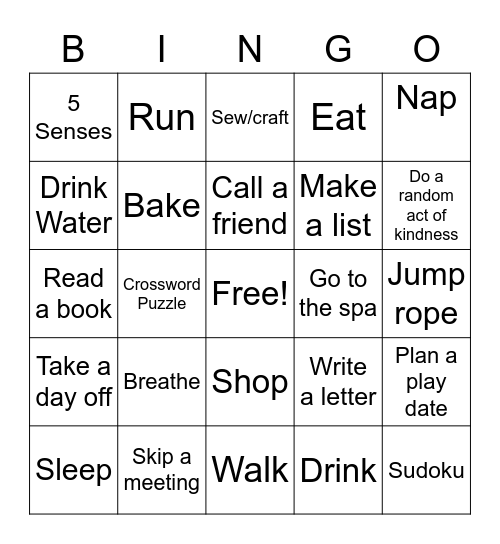 | B | I | N | G | O |
|---|---|---|---|---|
| 5 Senses | Run | Sew/craft | Eat | Nap |
| Drink Water | Bake | Call a friend | Make a list | Do a random act of kindness |
| Read a book | Crossword Puzzle | Free! | Go to the spa | Jump rope |
| Take a day off | Breathe | Shop | Write a letter | Plan a play date |
| Sleep | Skip a meeting | Walk | Drink | Sudoku |